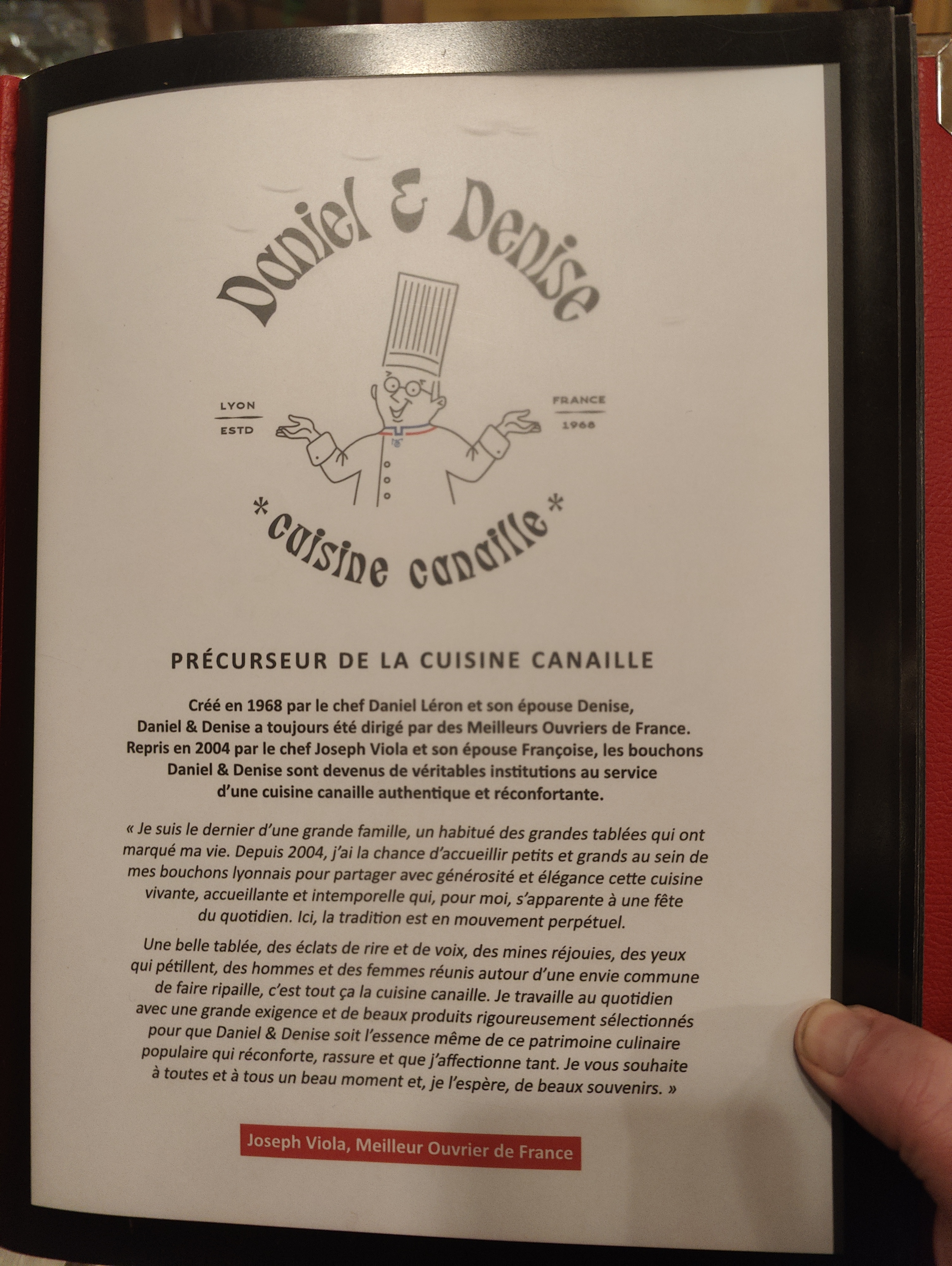 Daniel & Denise

LYON
ESTD

FRANCE
1968

*cuisine canaille*

PRÉCURSEUR DE LA CUISINE CANAILLE

Créé en 1968 par le chef Daniel Léron et son épouse Denise, Daniel & Denise a toujours été dirigé par des Meilleurs Ouvriers de France. Repris en 2004 par le chef Joseph Viola et son épouse Françoise, les bouchons Daniel & Denise sont devenus de véritables institutions au service d'une cuisine canaille authentique et réconfortante.

« Je suis le dernier d'une grande famille, un habitué des grandes tablées qui ont marqué ma vie. Depuis 2004, j'ai la chance d'accueillir petits et grands au sein de mes bouchons lyonnais pour partager avec générosité et élégance cette cuisine vivante, accueillante et intemporelle qui, pour moi, s'apparente à une fête du quotidien. Ici, la tradition est en mouvement perpétuel.

Une belle tablée, des éclats de rire et de voix, des mines réjouies, des yeux qui pétillent, des hommes et des femmes réunis autour d'une envie commune de faire ripaille, c'est tout ça la cuisine canaille. Je travaille au quotidien avec une grande exigence et de beaux produits rigoureusement sélectionnés pour que Daniel & Denise soit l'essence même de ce patrimoine culinaire populaire qui réconforte, rassure et que j'affectionne tant. Je vous souhaite à toutes et à tous un beau moment et, je l'espère, de beaux souvenirs. »

Joseph Viola, Meilleur Ouvrier de France